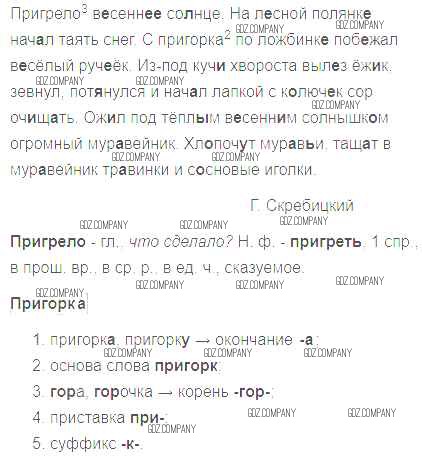 Пригрело$^{3}$ весеннее солнце. На лесной полянке начал таять снег. С пригорка$^{2}$ по ложбинке побежал весёлый ручеёк. Из-под кучи хвороста вылез ёжик, зевнул, потянулся и начал лапкой с колючек сор очищать. Ожил под тёплым весенним солнышком огромный муравейник. Хлопочут муравьи, тащат в муравейник травинки и сосновые иголки.

Г. Скребицкий

Пригрело - гл., что сделало? Н. ф. - пригреть, 1 спр., в прош. вр., в ср. р., в ед. ч., сказуемое.

Пригорка

1. пригорка, пригорку → окончание -а;
2. основа слова пригорк;
3. гора, горочка → корень -гор-;
4. приставка при-;
5. суффикс -к-.

GDZ.COMPANY